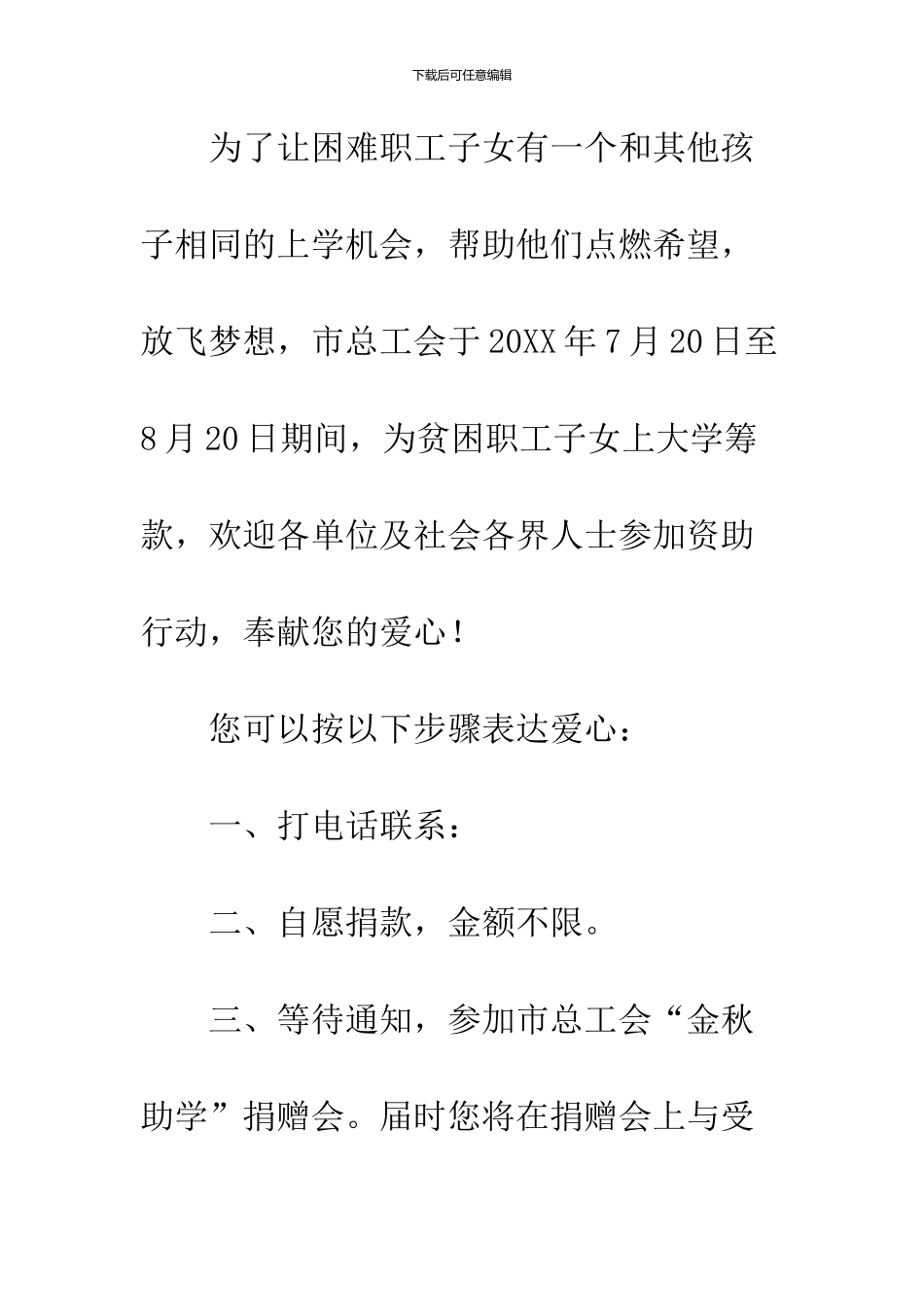 下载后可任意编辑

为了让困难职工子女有一个和其他孩子相同的上学机会，帮助他们点燃希望，放飞梦想，市总工会于20XX年7月20日至8月20日期间，为贫困职工子女上大学筹款，欢迎各单位及社会各界人士参加资助行动，奉献您的爱心！

您可以按以下步骤表达爱心：

一、打电话联系：

二、自愿捐款，金额不限。

三、等待通知，参加市总工会“金秋助学”捐赠会。届时您将在捐赠会上与受